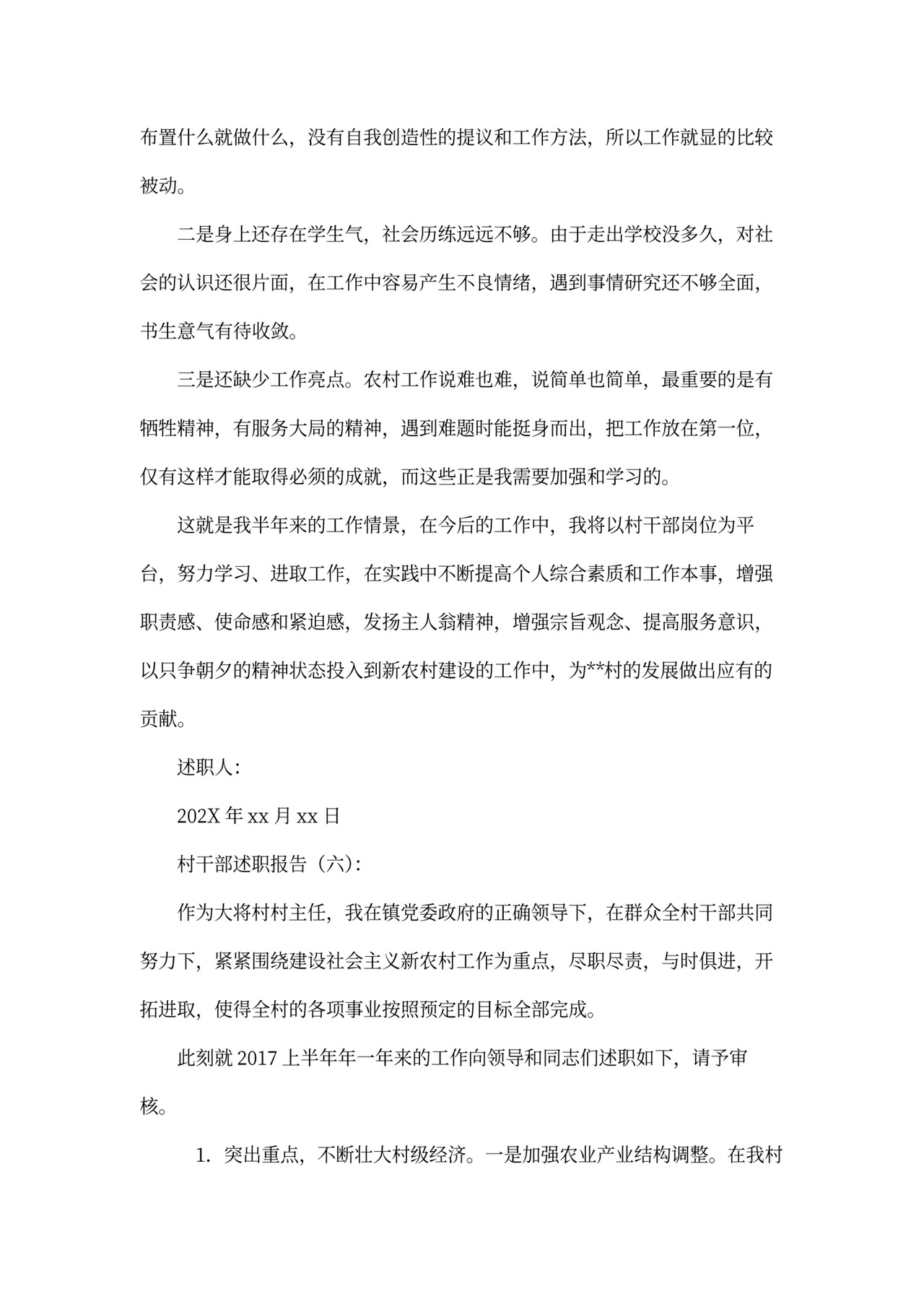 布置什么就做什么，没有自我创造性的提议和工作方法，所以工作就显的比较被动。

二是身上还存在学生气，社会历练远远不够。由于走出学校没多久，对社会的认识还很片面，在工作中容易产生不良情绪，遇到事情研究还不够全面，书生意气有待收敛。

三是还缺少工作亮点。农村工作说难也难，说简单也简单，最重要的是有牺牲精神，有服务大局的精神，遇到难题时能挺身而出，把工作放在第一位，仅有这样才能取得必须的成就，而这些正是我需要加强和学习的。

这就是我半年来的工作情景，在今后的工作中，我将以村干部岗位为平台，努力学习、进取工作，在实践中不断提高个人综合素质和工作本事，增强职责感、使命感和紧迫感，发扬主人翁精神，增强宗旨观念、提高服务意识，以只争朝夕的精神状态投入到新农村建设的工作中，为**村的发展做出应有的贡献。

述职人:

202X 年 xx 月 xx 日

村干部述职报告（六）:

作为大将村村主任，我在镇党委政府的正确领导下，在群众全村干部共同努力下，紧紧围绕建设社会主义新农村工作为重点，尽职尽责，与时俱进，开拓进取，使得全村的各项事业按照预定的目标全部完成。

此刻就 2017 上半年年一年来的工作向领导和同志们述职如下，请予审核。

1. 突出重点，不断壮大村级经济。一是加强农业产业结构调整。在我村